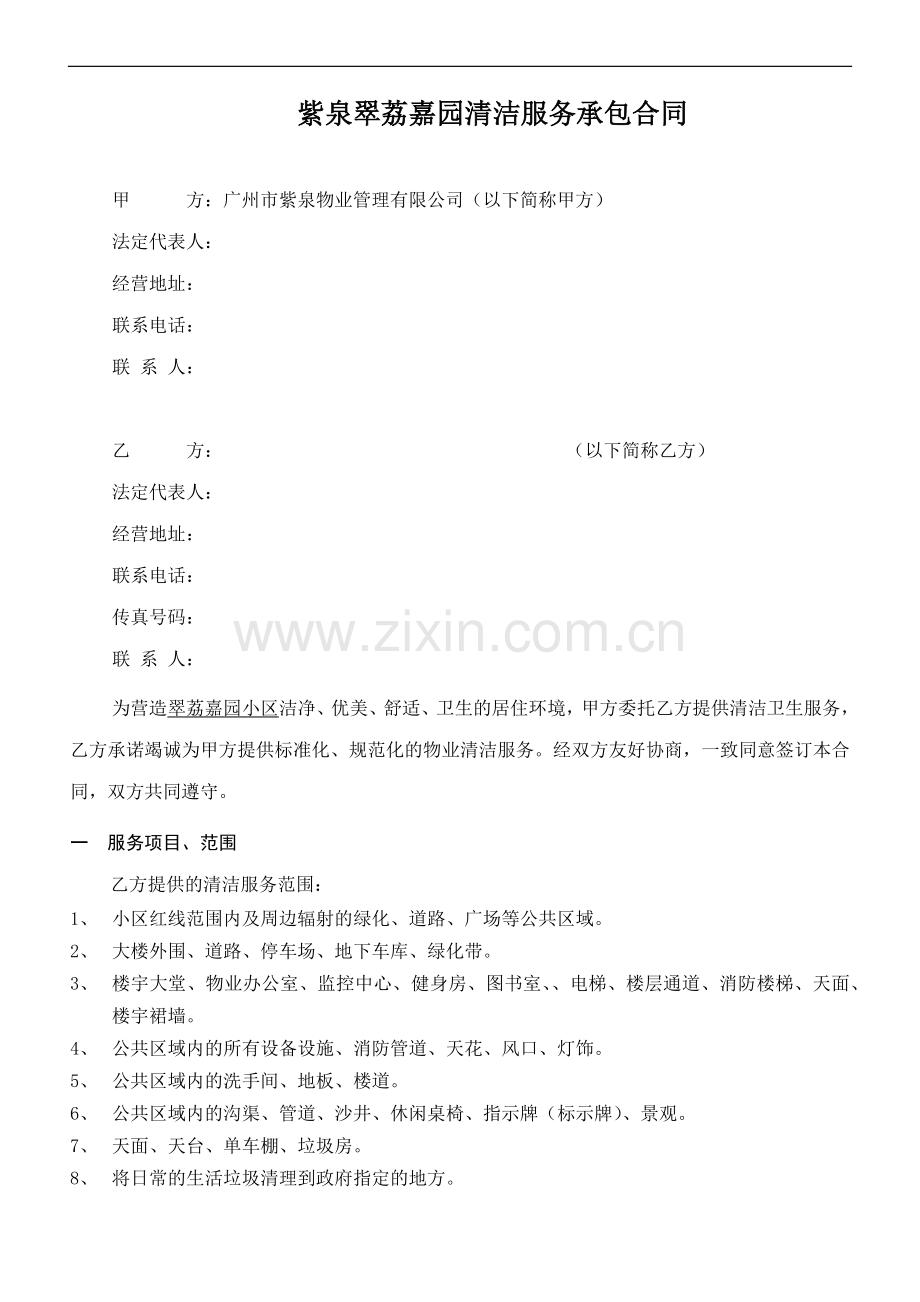 紫泉翠荔嘉园清洁服务承包合同

甲　　方：广州市紫泉物业管理有限公司（以下简称甲方）

法定代表人：

经营地址：

联系电话：

联 系 人：

乙　　方：　　　　　　　　　　　　　　　（以下简称乙方）

法定代表人：

经营地址：

联系电话：

传真号码：

www.zixin.com.cn

联 系 人：

为营造翠荔嘉园小区洁净、优美、舒适、卫生的居住环境，甲方委托乙方提供清洁卫生服务，乙方承诺竭诚为甲方提供标准化、规范化的物业清洁服务。经双方友好协商，一致同意签订本合同，双方共同遵守。

一　服务项目、范围

乙方提供的清洁服务范围：

1、　小区红线范围内及周边辐射的绿化、道路、广场等公共区域。

2、　大楼外围、道路、停车场、地下车库、绿化带。

3、　楼宇大堂、物业办公室、监控中心、健身房、图书室、、电梯、楼层通道、消防楼梯、天面、楼宇裙墙。

4、　公共区域内的所有设备设施、消防管道、天花、风口、灯饰。

5、　公共区域内的洗手间、地板、楼道。

6、　公共区域内的沟渠、管道、沙井、休闲桌椅、指示牌（标示牌）、景观。

7、　天面、天台、单车棚、垃圾房。

8、　将日常的生活垃圾清理到政府指定的地方。